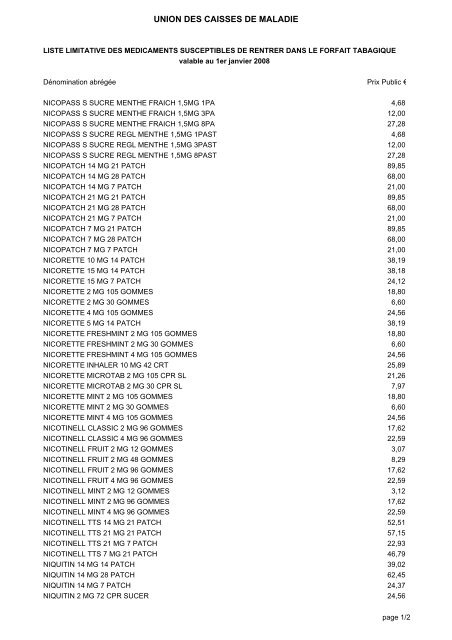 UNION DES CAISSES DE MALADIE

LISTE LIMITATIVE DES MEDICAMENTS SUSCEPTIBLES DE RENTRER DANS LE FORFAIT TABAGIQUE
valable au 1er janvier 2008

| Dénomination abrégée | Prix Public € |
|---|---|
| NICOPASS S SUCRE MENTHE FRAICH 1,5MG 1PA | 4,68 |
| NICOPASS S SUCRE MENTHE FRAICH 1,5MG 3PA | 12,00 |
| NICOPASS S SUCRE MENTHE FRAICH 1,5MG 8PA | 27,28 |
| NICOPASS S SUCRE REGL MENTHE 1,5MG 1PAST | 4,68 |
| NICOPASS S SUCRE REGL MENTHE 1,5MG 3PAST | 12,00 |
| NICOPASS S SUCRE REGL MENTHE 1,5MG 8PAST | 27,28 |
| NICOPATCH 14 MG 21 PATCH | 89,85 |
| NICOPATCH 14 MG 28 PATCH | 68,00 |
| NICOPATCH 14 MG 7 PATCH | 21,00 |
| NICOPATCH 21 MG 21 PATCH | 89,85 |
| NICOPATCH 21 MG 28 PATCH | 68,00 |
| NICOPATCH 21 MG 7 PATCH | 21,00 |
| NICOPATCH 7 MG 21 PATCH | 89,85 |
| NICOPATCH 7 MG 28 PATCH | 68,00 |
| NICOPATCH 7 MG 7 PATCH | 21,00 |
| NICORETTE 10 MG 14 PATCH | 38,19 |
| NICORETTE 15 MG 14 PATCH | 38,18 |
| NICORETTE 15 MG 7 PATCH | 24,12 |
| NICORETTE 2 MG 105 GOMMES | 18,80 |
| NICORETTE 2 MG 30 GOMMES | 6,60 |
| NICORETTE 4 MG 105 GOMMES | 24,56 |
| NICORETTE 5 MG 14 PATCH | 38,19 |
| NICORETTE FRESHMINT 2 MG 105 GOMMES | 18,80 |
| NICORETTE FRESHMINT 2 MG 30 GOMMES | 6,60 |
| NICORETTE FRESHMINT 4 MG 105 GOMMES | 24,56 |
| NICORETTE INHALER 10 MG 42 CRT | 25,89 |
| NICORETTE MICROTAB 2 MG 105 CPR SL | 21,26 |
| NICORETTE MICROTAB 2 MG 30 CPR SL | 7,97 |
| NICORETTE MINT 2 MG 105 GOMMES | 18,80 |
| NICORETTE MINT 2 MG 30 GOMMES | 6,60 |
| NICORETTE MINT 4 MG 105 GOMMES | 24,56 |
| NICOTINELL CLASSIC 2 MG 96 GOMMES | 17,62 |
| NICOTINELL CLASSIC 4 MG 96 GOMMES | 22,59 |
| NICOTINELL FRUIT 2 MG 12 GOMMES | 3,07 |
| NICOTINELL FRUIT 2 MG 48 GOMMES | 8,29 |
| NICOTINELL FRUIT 2 MG 96 GOMMES | 17,62 |
| NICOTINELL FRUIT 4 MG 96 GOMMES | 22,59 |
| NICOTINELL MINT 2 MG 12 GOMMES | 3,12 |
| NICOTINELL MINT 2 MG 96 GOMMES | 17,62 |
| NICOTINELL MINT 4 MG 96 GOMMES | 22,59 |
| NICOTINELL TTS 14 MG 21 PATCH | 52,51 |
| NICOTINELL TTS 21 MG 21 PATCH | 57,15 |
| NICOTINELL TTS 21 MG 7 PATCH | 22,93 |
| NICOTINELL TTS 7 MG 21 PATCH | 46,79 |
| NIQUITIN 14 MG 14 PATCH | 39,02 |
| NIQUITIN 14 MG 28 PATCH | 62,45 |
| NIQUITIN 14 MG 7 PATCH | 24,37 |
| NIQUITIN 2 MG 72 CPR SUCER | 24,56 |

page 1/2